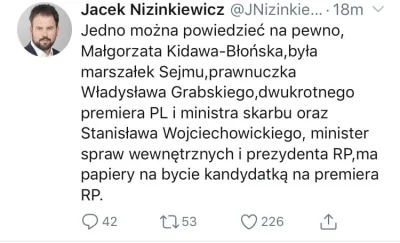 Jacek Nizinkiewicz @JNizinkie... · 18m

Jedno można powiedzieć na pewno, Małgorzata Kidawa-Błońska,była marszałek Sejmu,prawnuczka Władysława Grabskiego,dwukrotnego premiera PL i ministra skarbu oraz Stanisława Wojciechowickiego, minister spraw wewnętrznych i prezydenta RP,ma papiery na bycie kandydatką na premiera RP.

42 53 226